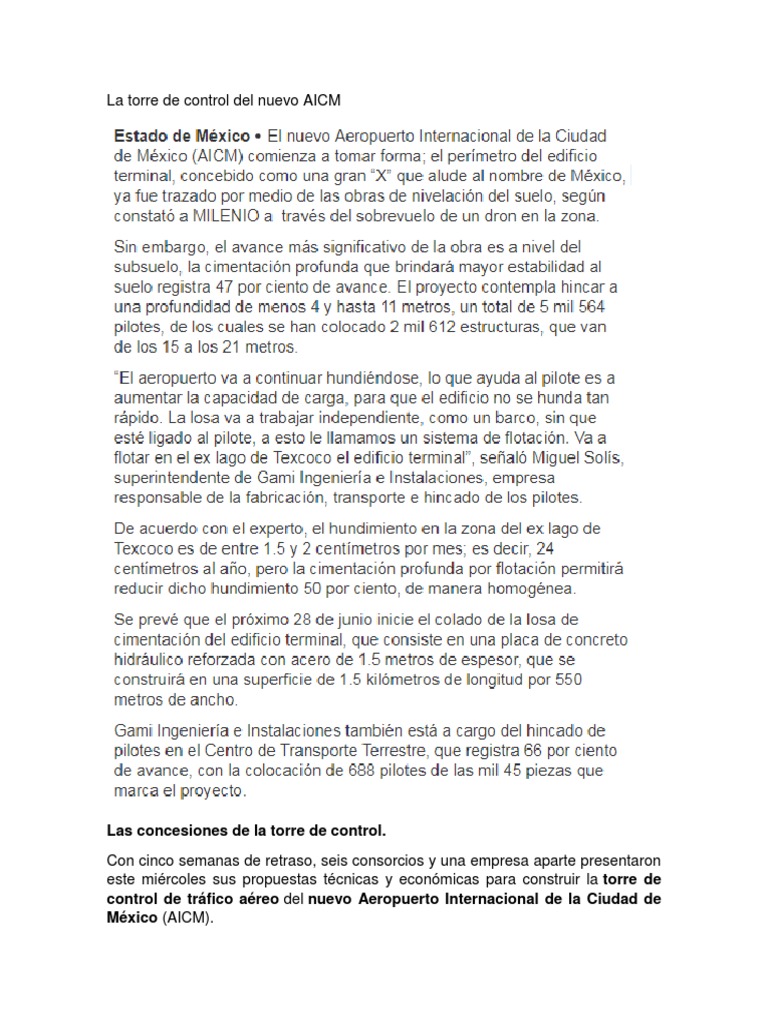 La torre de control del nuevo AICM

Estado de México • El nuevo Aeropuerto Internacional de la Ciudad de México (AICM) comienza a tomar forma; el perímetro del edificio terminal, concebido como una gran "X" que alude al nombre de México, ya fue trazado por medio de las obras de nivelación del suelo, según constató a MILENIO a través del sobrevuelo de un dron en la zona.

Sin embargo, el avance más significativo de la obra es a nivel del subsuelo, la cimentación profunda que brindará mayor estabilidad al suelo registra 47 por ciento de avance. El proyecto contempla hincar a una profundidad de menos 4 y hasta 11 metros, un total de 5 mil 564 pilotes, de los cuales se han colocado 2 mil 612 estructuras, que van de los 15 a los 21 metros.

"El aeropuerto va a continuar hundiéndose, lo que ayuda al pilote es a aumentar la capacidad de carga, para que el edificio no se hunda tan rápido. La losa va a trabajar independiente, como un barco, sin que esté ligado al pilote, a esto le llamamos un sistema de flotación. Va a flotar en el ex lago de Texcoco el edificio terminal", señaló Miguel Solís, superintendente de Gami Ingeniería e Instalaciones, empresa responsable de la fabricación, transporte e hincado de los pilotes.

De acuerdo con el experto, el hundimiento en la zona del ex lago de Texcoco es de entre 1.5 y 2 centímetros por mes; es decir, 24 centímetros al año, pero la cimentación profunda por flotación permitirá reducir dicho hundimiento 50 por ciento, de manera homogénea.

Se prevé que el próximo 28 de junio inicie el colado de la losa de cimentación del edificio terminal, que consiste en una placa de concreto hidráulico reforzada con acero de 1.5 metros de espesor, que se construirá en una superficie de 1.5 kilómetros de longitud por 550 metros de ancho.

Gami Ingeniería e Instalaciones también está a cargo del hincado de pilotes en el Centro de Transporte Terrestre, que registra 66 por ciento de avance, con la colocación de 688 pilotes de las mil 45 piezas que marca el proyecto.

Las concesiones de la torre de control.

Con cinco semanas de retraso, seis consorcios y una empresa aparte presentaron este miércoles sus propuestas técnicas y económicas para construir la torre de control de tráfico aéreo del nuevo Aeropuerto Internacional de la Ciudad de México (AICM).